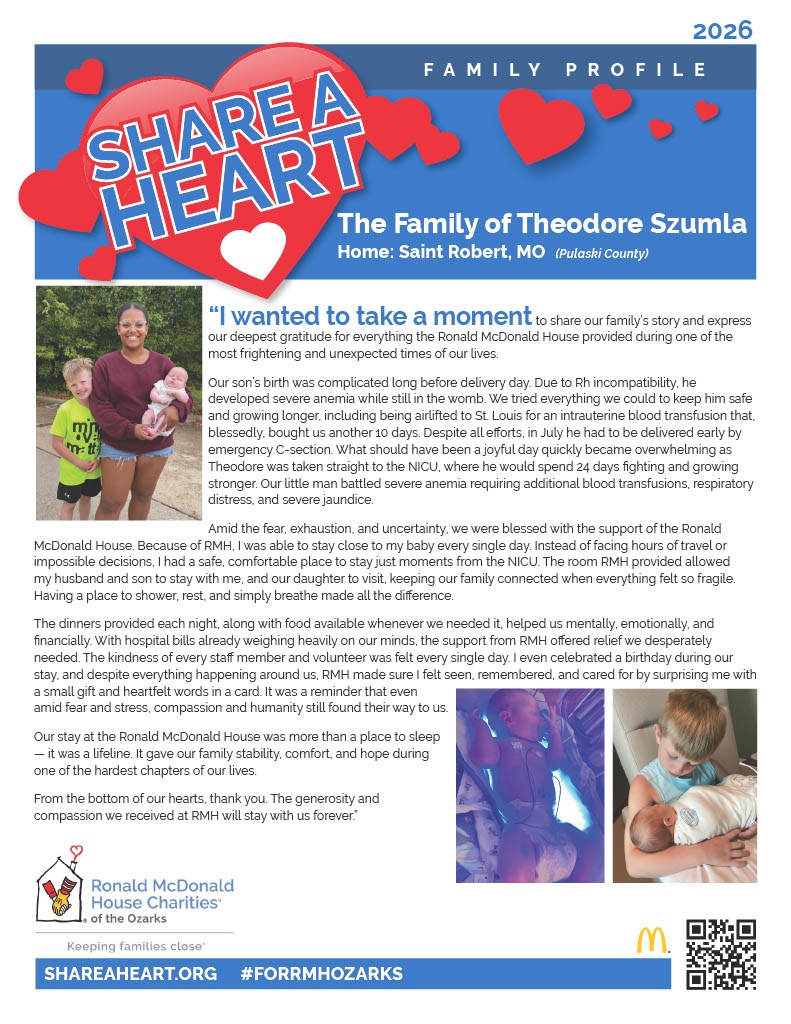 2026

FAMILY PROFILE

SHARE A HEART

The Family of Theodore Szumla
Home: Saint Robert, MO (Pulaski County)

"I wanted to take a moment to share our family's story and express our deepest gratitude for everything the Ronald McDonald House provided during one of the most frightening and unexpected times of our lives.

Our son's birth was complicated long before delivery day. Due to Rh incompatibility, he developed severe anemia while still in the womb. We tried everything we could to keep him safe and growing longer, including being airlifted to St. Louis for an intrauterine blood transfusion that, blessedly, bought us another 10 days. Despite all efforts, in July he had to be delivered early by emergency C-section. What should have been a joyful day quickly became overwhelming as Theodore was taken straight to the NICU, where he would spend 24 days fighting and growing stronger. Our little man battled severe anemia requiring additional blood transfusions, respiratory distress, and severe jaundice.

Amid the fear, exhaustion, and uncertainty, we were blessed with the support of the Ronald McDonald House. Because of RMH, I was able to stay close to my baby every single day. Instead of facing hours of travel or impossible decisions, I had a safe, comfortable place to stay just moments from the NICU. The room RMH provided allowed my husband and son to stay with me, and our daughter to visit, keeping our family connected when everything felt so fragile. Having a place to shower, rest, and simply breathe made all the difference.

The dinners provided each night, along with food available whenever we needed it, helped us mentally, emotionally, and financially. With hospital bills already weighing heavily on our minds, the support from RMH offered relief we desperately needed. The kindness of every staff member and volunteer was felt every single day. I even celebrated a birthday during our stay, and despite everything happening around us, RMH made sure I felt seen, remembered, and cared for by surprising me with a small gift and heartfelt words in a card. It was a reminder that even amid fear and stress, compassion and humanity still found their way to us.

Our stay at the Ronald McDonald House was more than a place to sleep — it was a lifeline. It gave our family stability, comfort, and hope during one of the hardest chapters of our lives.

From the bottom of our hearts, thank you. The generosity and compassion we received at RMH will stay with us forever."

Ronald McDonald House Charities® of the Ozarks

Keeping families close®

SHAREAHEART.ORG #FORRMHOZARKS